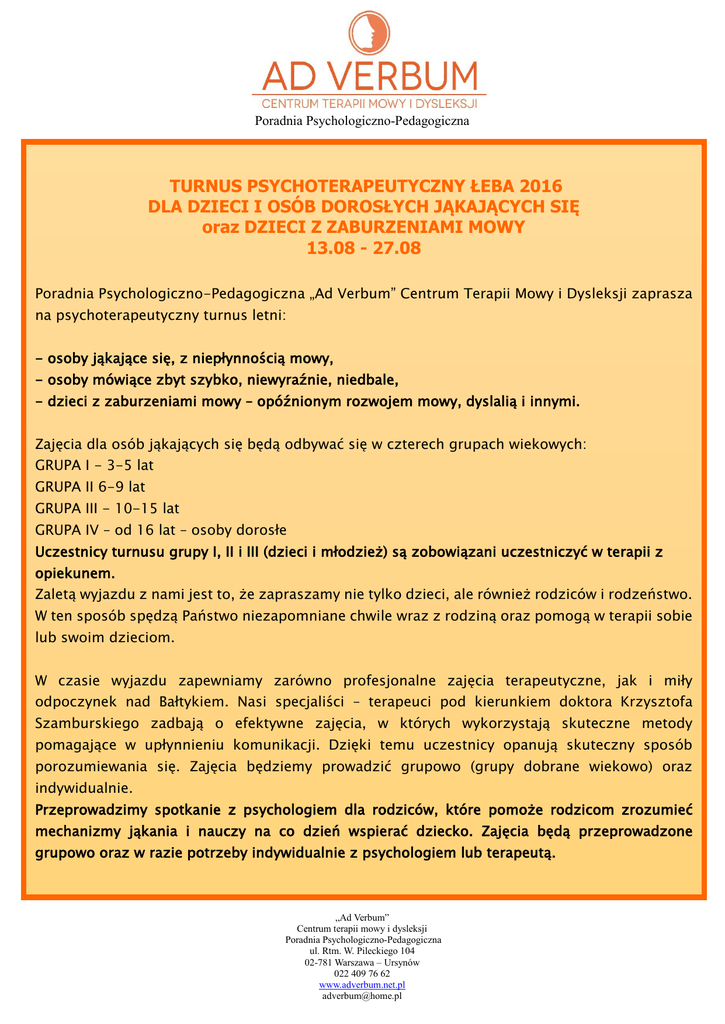 AD VERBUM
CENTRUM TERAPII MOWY I DYSLEKSJI
Poradnia Psychologiczno-Pedagogiczna

TURNUS PSYCHOTERAPEUTYCZNY ŁEBA 2016
DLA DZIECI I OSÓB DOROSŁYCH JĄKAJĄCYCH SIĘ
oraz DZIECI Z ZABURZENIAMI MOWY
13.08 - 27.08

Poradnia Psychologiczno-Pedagogiczna „Ad Verbum" Centrum Terapii Mowy i Dysleksji zaprasza na psychoterapeutyczny turnus letni:

- osoby jąkające się, z niepłynnością mowy,
- osoby mówiące zbyt szybko, niewyraźnie, niedbale,
- dzieci z zaburzeniami mowy – opóźnionym rozwojem mowy, dyslalią i innymi.

Zajęcia dla osób jąkających się będą odbywać się w czterech grupach wiekowych:
GRUPA I - 3-5 lat
GRUPA II 6-9 lat
GRUPA III - 10-15 lat
GRUPA IV – od 16 lat – osoby dorosłe
Uczestnicy turnusu grupy I, II i III (dzieci i młodzież) są zobowiązani uczestniczyć w terapii z opiekunem.
Zaletą wyjazdu z nami jest to, że zapraszamy nie tylko dzieci, ale również rodziców i rodzeństwo. W ten sposób spędzą Państwo niezapomniane chwile wraz z rodziną oraz pomogą w terapii sobie lub swoim dzieciom.

W czasie wyjazdu zapewniamy zarówno profesjonalne zajęcia terapeutyczne, jak i miły odpoczynek nad Bałtykiem. Nasi specjaliści – terapeuci pod kierunkiem doktora Krzysztofa Szamburskiego zadbają o efektywne zajęcia, w których wykorzystają skuteczne metody pomagające w upłynnieniu komunikacji. Dzięki temu uczestnicy opanują skuteczny sposób porozumiewania się. Zajęcia będziemy prowadzić grupowo (grupy dobrane wiekowo) oraz indywidualnie.
Przeprowadzimy spotkanie z psychologiem dla rodziców, które pomoże rodzicom zrozumieć mechanizmy jąkania i nauczy na co dzień wspierać dziecko. Zajęcia będą przeprowadzone grupowo oraz w razie potrzeby indywidualnie z psychologiem lub terapeutą.

„Ad Verbum"
Centrum terapii mowy i dysleksji
Poradnia Psychologiczno-Pedagogiczna
ul. Rtm. W. Pileckiego 104
02-781 Warszawa – Ursynów
022 409 76 62
www.adverbum.net.pl
adverbum@home.pl